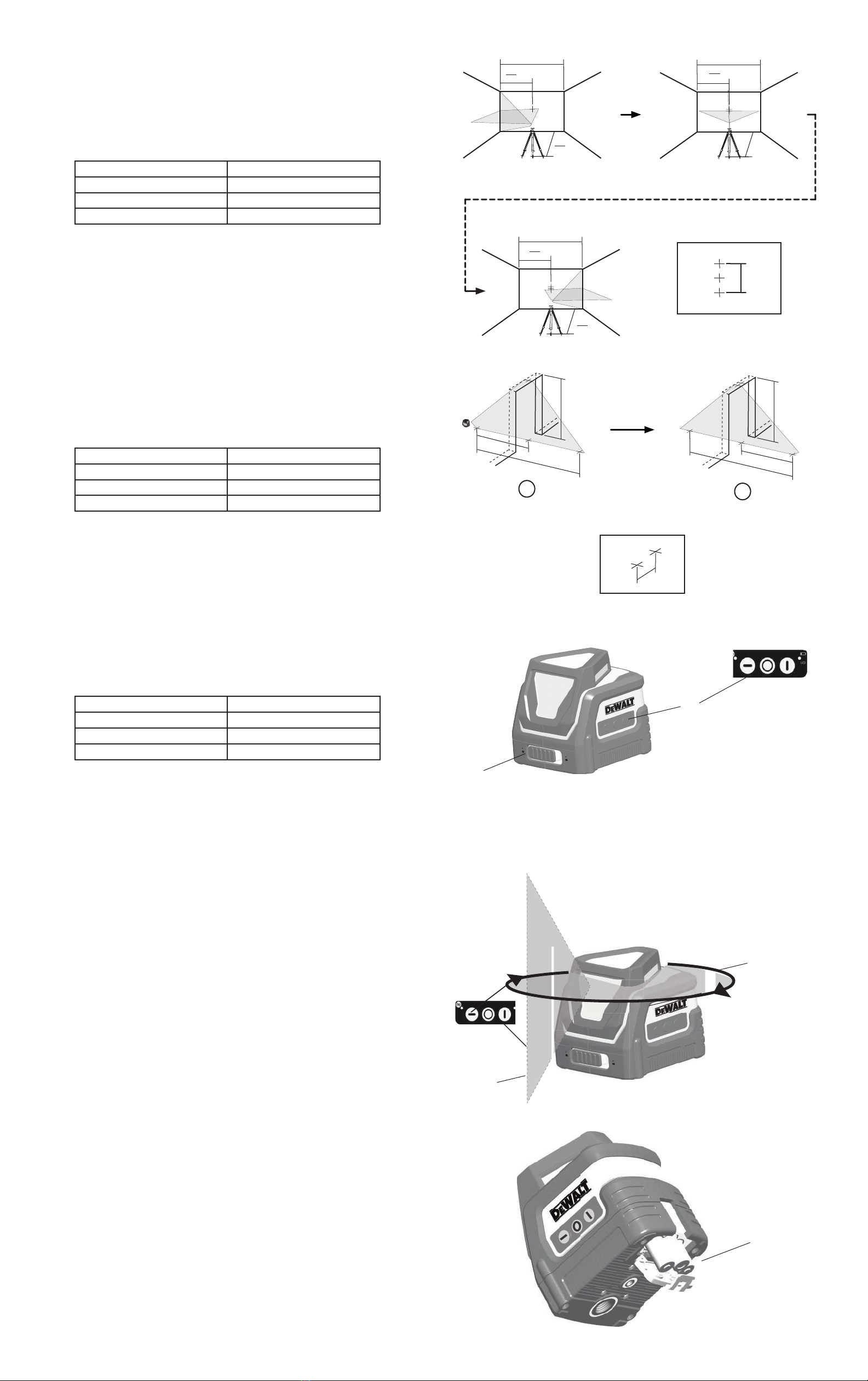 DEWALT

DEWALT

DEWALT